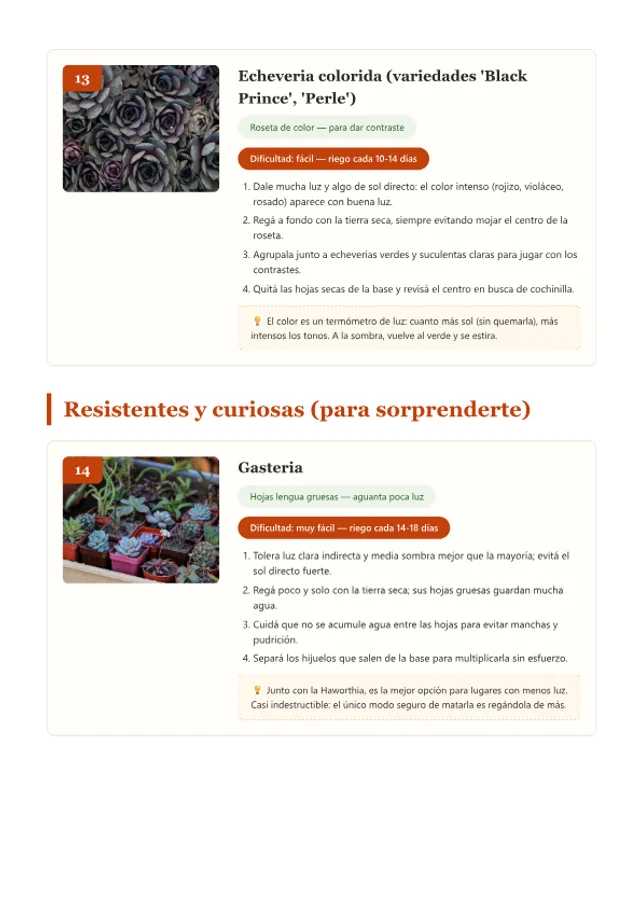 13

Echeveria colorida (variedades 'Black Prince', 'Perle')

Roseta de color — para dar contraste

Dificultad: fácil — riego cada 10-14 días

1. Dale mucha luz y algo de sol directo: el color intenso (rojizo, violáceo, rosado) aparece con buena luz.
2. Regá a fondo con la tierra seca, siempre evitando mojar el centro de la roseta.
3. Agrupala junto a echeverias verdes y suculentas claras para jugar con los contrastes.
4. Quitá las hojas secas de la base y revisá el centro en busca de cochinilla.

💡 El color es un termómetro de luz: cuanto más sol (sin quemarla), más intensos los tonos. A la sombra, vuelve al verde y se estira.

Resistentes y curiosas (para sorprenderte)

14

Gasteria

Hojas lengua gruesas — aguanta poca luz

Dificultad: muy fácil — riego cada 14-18 días

1. Tolera luz clara indirecta y media sombra mejor que la mayoría; evitá el sol directo fuerte.
2. Regá poco y solo con la tierra seca; sus hojas gruesas guardan mucha agua.
3. Cuidá que no se acumule agua entre las hojas para evitar manchas y pudrición.
4. Separá los hijuelos que salen de la base para multiplicarla sin esfuerzo.

💡 Junto con la Haworthia, es la mejor opción para lugares con menos luz. Casi indestructible: el único modo seguro de matarla es regándola de más.